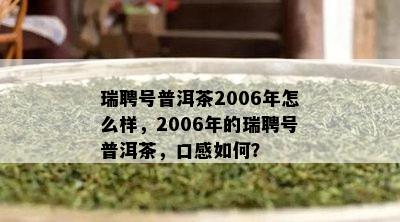 瑞聘号普洱茶2006年怎么样，2006年的瑞聘号普洱茶，口感如何?